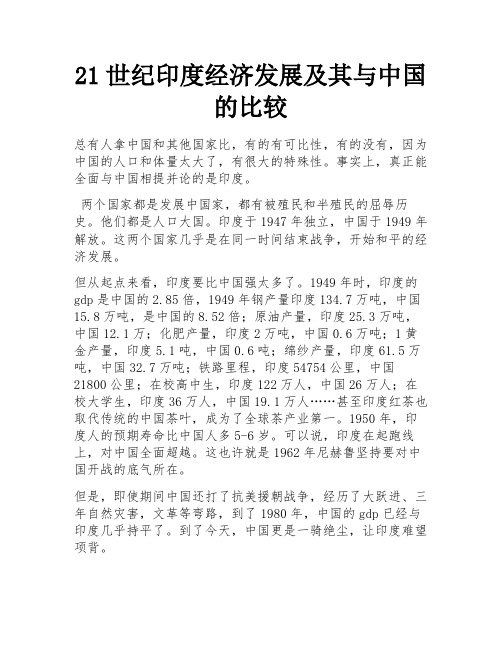 21 世纪印度经济发展及其与中国的比较

总有人拿中国和其他国家比，有的有可比性，有的没有，因为中国的人口和体量太大了，有很大的特殊性。事实上，真正能全面与中国相提并论的是印度。

两个国家都是发展中国家，都有被殖民和半殖民的屈辱历史。他们都是人口大国。印度于 1947 年独立，中国于 1949 年解放。这两个国家几乎是在同一时间结束战争，开始和平的经济发展。

但从起点来看，印度要比中国强太多了。1949 年时，印度的 gdp 是中国的 2.85 倍，1949 年钢产量印度 134.7 万吨，中国 15.8 万吨，是中国的 8.52 倍；原油产量，印度 25.3 万吨，中国 12.1 万；化肥产量，印度 2 万吨，中国 0.6 万吨；1 黄金产量，印度 5.1 吨，中国 0.6 吨；绵纱产量，印度 61.5 万吨，中国 32.7 万吨；铁路里程，印度 54754 公里，中国 21800 公里；在校高中生，印度 122 万人，中国 26 万人；在校大学生，印度 36 万人，中国 19.1 万人……甚至印度红茶也取代传统的中国茶叶，成为了全球茶产业第一。1950 年，印度人的预期寿命比中国人多 5-6 岁。可以说，印度在起跑线上，对中国全面超越。这也许就是 1962 年尼赫鲁坚持要对中国开战的底气所在。

但是，即使期间中国还打了抗美援朝战争，经历了大跃进、三年自然灾害，文革等弯路，到了 1980 年，中国的 gdp 已经与印度几乎持平了。到了今天，中国更是一骑绝尘，让印度难望项背。